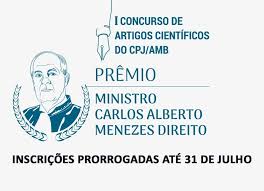 I CONCURSO DE
ARTIGOS CIENTÍFICOS
DO CPJ/AMB

PRÊMIO

MINISTRO
CARLOS ALBERTO
MENEZES DIREITO

INSCRIÇÕES PRORROGADAS ATÉ 31 DE JULHO